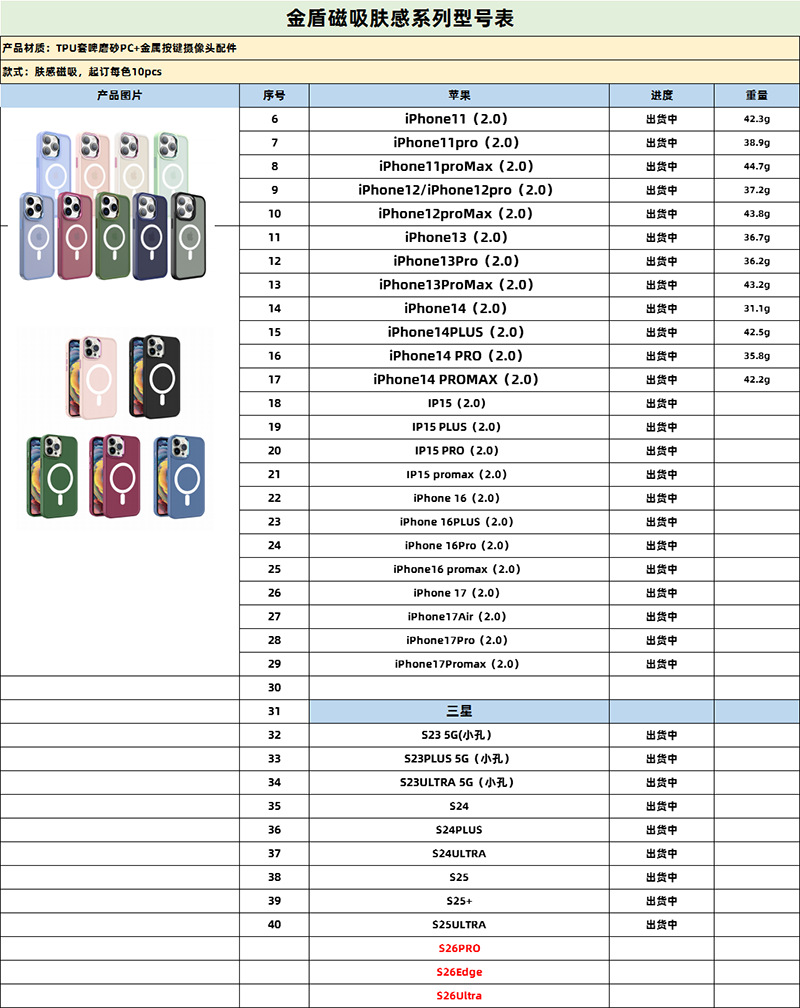 金盾磁吸肤感系列型号表

产品材质：TPU套啤磨砂PC+金属按键摄像头配件

款式：肤感磁吸，起订每色10pcs

| 产品图片 | 序号 | 苹果 | 进度 | 重量 |
|---|---|---|---|---|
| | 6 | iPhone11（2.0） | 出货中 | 42.3g |
| | 7 | iPhone11pro（2.0） | 出货中 | 38.9g |
| | 8 | iPhone11proMax（2.0） | 出货中 | 44.7g |
| | 9 | iPhone12/iPhone12pro（2.0） | 出货中 | 37.2g |
| | 10 | iPhone12proMax（2.0） | 出货中 | 43.8g |
| | 11 | iPhone13（2.0） | 出货中 | 36.7g |
| | 12 | iPhone13Pro（2.0） | 出货中 | 36.2g |
| | 13 | iPhone13ProMax（2.0） | 出货中 | 43.2g |
| | 14 | iPhone14（2.0） | 出货中 | 31.1g |
| | 15 | iPhone14PLUS（2.0） | 出货中 | 42.5g |
| | 16 | iPhone14 PRO（2.0） | 出货中 | 35.8g |
| | 17 | iPhone14 PROMAX（2.0） | 出货中 | 42.2g |
| | 18 | IP15（2.0） | 出货中 | |
| | 19 | IP15 PLUS（2.0） | 出货中 | |
| | 20 | IP15 PRO（2.0） | 出货中 | |
| | 21 | IP15 promax（2.0） | 出货中 | |
| | 22 | iPhone 16（2.0） | 出货中 | |
| | 23 | iPhone 16PLUS（2.0） | 出货中 | |
| | 24 | iPhone 16Pro（2.0） | 出货中 | |
| | 25 | iPhone16 promax（2.0） | 出货中 | |
| | 26 | iPhone 17（2.0） | 出货中 | |
| | 27 | iPhone17Air（2.0） | 出货中 | |
| | 28 | iPhone17Pro（2.0） | 出货中 | |
| | 29 | iPhone17Promax（2.0） | 出货中 | |
| | 30 | | | |
| | 31 | 三星 | | |
| | 32 | S23 5G(小孔） | 出货中 | |
| | 33 | S23PLUS 5G（小孔） | 出货中 | |
| | 34 | S23ULTRA 5G（小孔） | 出货中 | |
| | 35 | S24 | 出货中 | |
| | 36 | S24PLUS | 出货中 | |
| | 37 | S24ULTRA | 出货中 | |
| | 38 | S25 | 出货中 | |
| | 39 | S25+ | 出货中 | |
| | 40 | S25ULTRA | 出货中 | |
| | | S26PRO | | |
| | | S26Edge | | |
| | | S26Ultra | | |